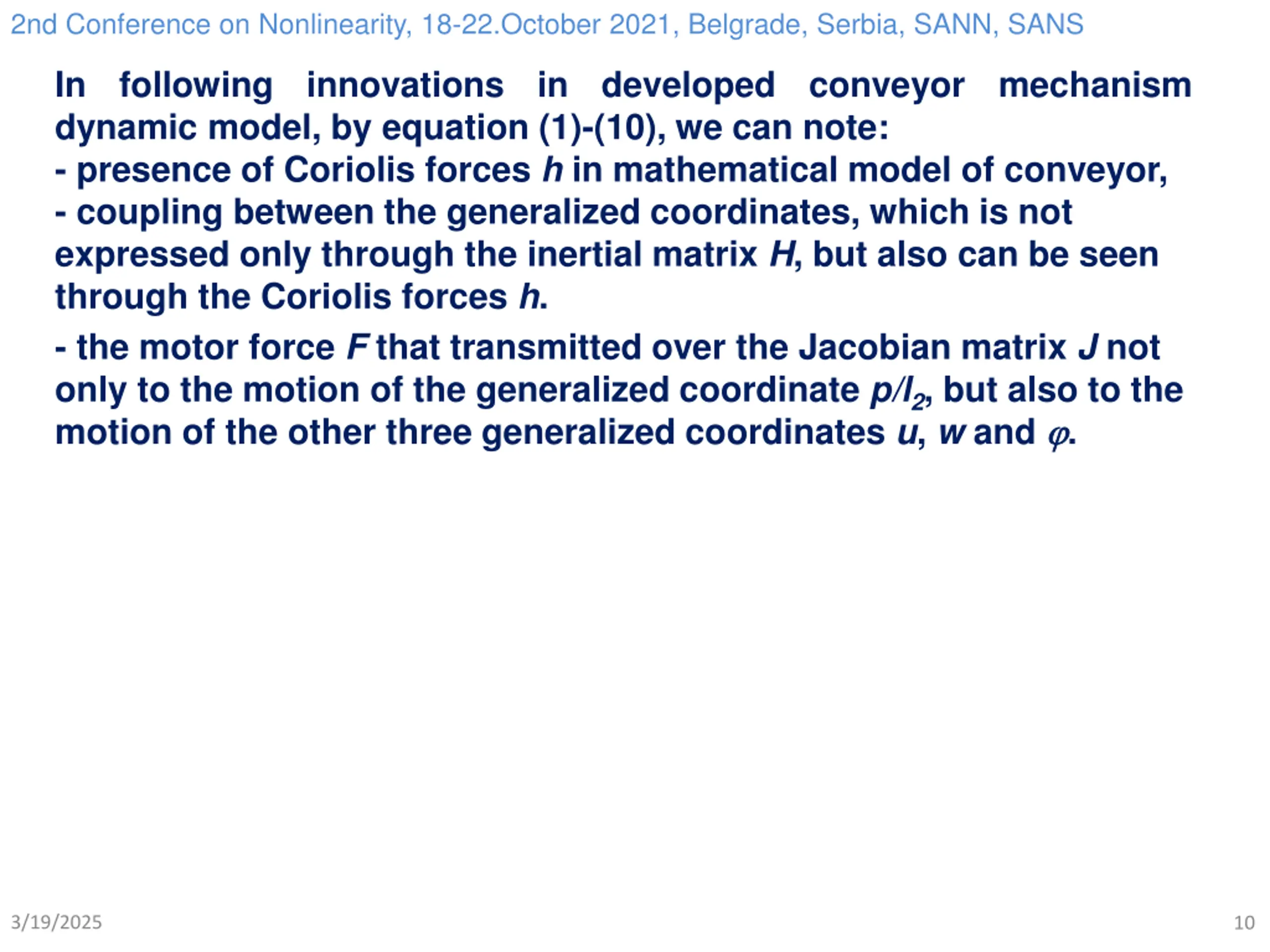 2nd Conference on Nonlinearity, 18-22.October 2021, Belgrade, Serbia, SANN, SANS

In following innovations in developed conveyor mechanism dynamic model, by equation (1)-(10), we can note:
- presence of Coriolis forces $h$ in mathematical model of conveyor,
- coupling between the generalized coordinates, which is not expressed only through the inertial matrix $H$, but also can be seen through the Coriolis forces $h$.

- the motor force $F$ that transmitted over the Jacobian matrix $J$ not only to the motion of the generalized coordinate $p/l_2$, but also to the motion of the other three generalized coordinates $u$, $w$ and $\varphi$.

3/19/2025

10